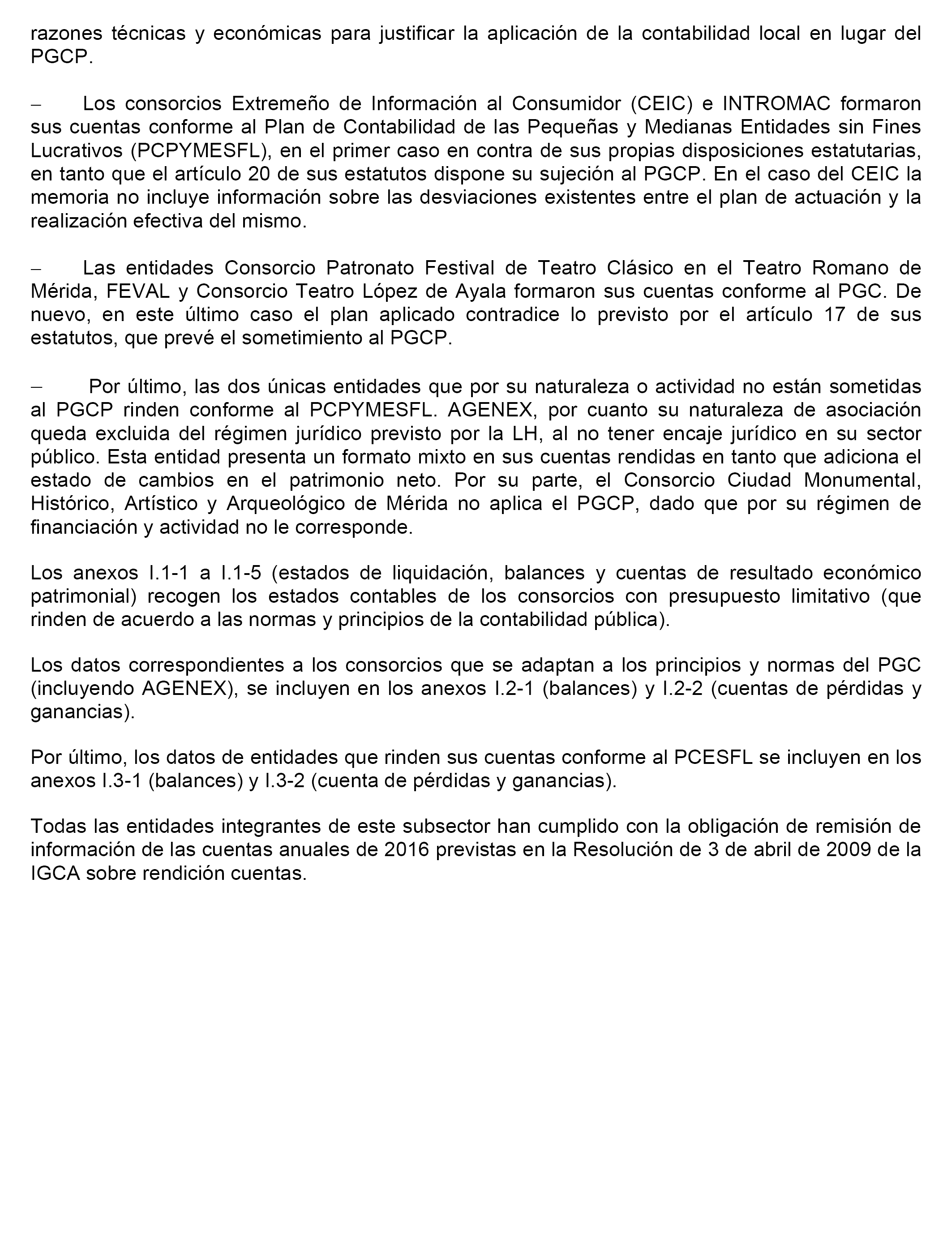 razones técnicas y económicas para justificar la aplicación de la contabilidad local en lugar del PGCP.

– Los consorcios Extremeño de Información al Consumidor (CEIC) e INTROMAC formaron sus cuentas conforme al Plan de Contabilidad de las Pequeñas y Medianas Entidades sin Fines Lucrativos (PCPYMESFL), en el primer caso en contra de sus propias disposiciones estatutarias, en tanto que el artículo 20 de sus estatutos dispone su sujeción al PGCP. En el caso del CEIC la memoria no incluye información sobre las desviaciones existentes entre el plan de actuación y la realización efectiva del mismo.

– Las entidades Consorcio Patronato Festival de Teatro Clásico en el Teatro Romano de Mérida, FEVAL y Consorcio Teatro López de Ayala formaron sus cuentas conforme al PGC. De nuevo, en este último caso el plan aplicado contradice lo previsto por el artículo 17 de sus estatutos, que prevé el sometimiento al PGCP.

– Por último, las dos únicas entidades que por su naturaleza o actividad no están sometidas al PGCP rinden conforme al PCPYMESFL. AGENEX, por cuanto su naturaleza de asociación queda excluida del régimen jurídico previsto por la LH, al no tener encaje jurídico en su sector público. Esta entidad presenta un formato mixto en sus cuentas rendidas en tanto que adiciona el estado de cambios en el patrimonio neto. Por su parte, el Consorcio Ciudad Monumental, Histórico, Artístico y Arqueológico de Mérida no aplica el PGCP, dado que por su régimen de financiación y actividad no le corresponde.

Los anexos I.1-1 a I.1-5 (estados de liquidación, balances y cuentas de resultado económico patrimonial) recogen los estados contables de los consorcios con presupuesto limitativo (que rinden de acuerdo a las normas y principios de la contabilidad pública).

Los datos correspondientes a los consorcios que se adaptan a los principios y normas del PGC (incluyendo AGENEX), se incluyen en los anexos I.2-1 (balances) y I.2-2 (cuentas de pérdidas y ganancias).

Por último, los datos de entidades que rinden sus cuentas conforme al PCESFL se incluyen en los anexos I.3-1 (balances) y I.3-2 (cuenta de pérdidas y ganancias).

Todas las entidades integrantes de este subsector han cumplido con la obligación de remisión de información de las cuentas anuales de 2016 previstas en la Resolución de 3 de abril de 2009 de la IGCA sobre rendición cuentas.